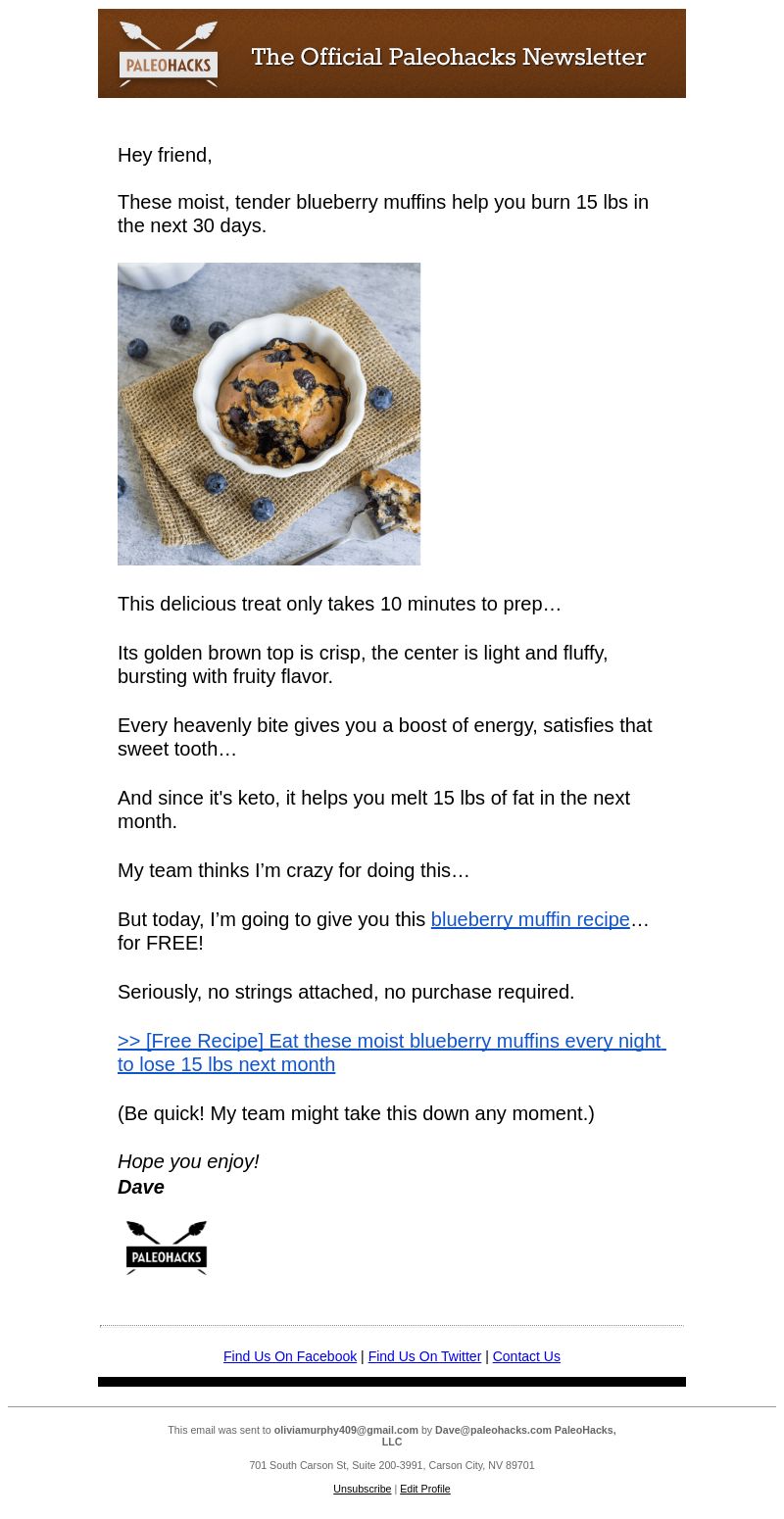 PALEOHACKS

The Official Paleohacks Newsletter

Hey friend,

These moist, tender blueberry muffins help you burn 15 lbs in the next 30 days.

This delicious treat only takes 10 minutes to prep…

Its golden brown top is crisp, the center is light and fluffy, bursting with fruity flavor.

Every heavenly bite gives you a boost of energy, satisfies that sweet tooth…

And since it's keto, it helps you melt 15 lbs of fat in the next month.

My team thinks I'm crazy for doing this…

But today, I'm going to give you this blueberry muffin recipe… for FREE!

Seriously, no strings attached, no purchase required.

>> [Free Recipe] Eat these moist blueberry muffins every night to lose 15 lbs next month

(Be quick! My team might take this down any moment.)

Hope you enjoy!
Dave

PALEOHACKS

Find Us On Facebook | Find Us On Twitter | Contact Us

This email was sent to oliviamurphy409@gmail.com by Dave@paleohacks.com PaleoHacks, LLC

701 South Carson St, Suite 200-3991, Carson City, NV 89701

Unsubscribe | Edit Profile